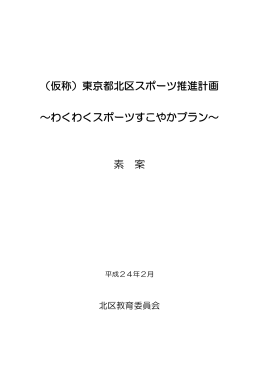 （仮称）東京都北区スポーツ推進計画

～わくわくスポーツすこやかプラン～

素　案

平成２４年2月

北区教育委員会